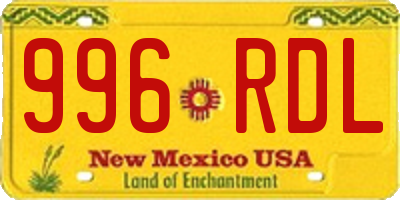 996 RDL

New Mexico USA
Land of Enchantment